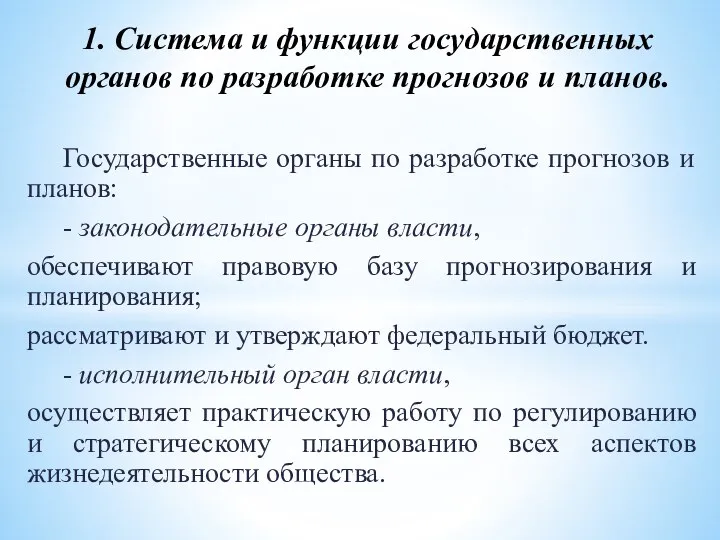 1. Система и функции государственных органов по разработке прогнозов и планов.

Государственные органы по разработке прогнозов и планов:

- законодательные органы власти,

обеспечивают правовую базу прогнозирования и планирования;

рассматривают и утверждают федеральный бюджет.

- исполнительный орган власти,

осуществляет практическую работу по регулированию и стратегическому планированию всех аспектов жизнедеятельности общества.